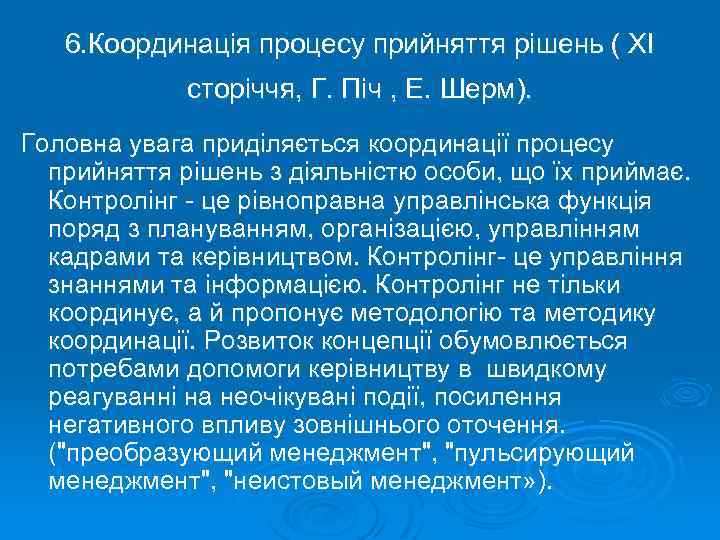 6.Координація процесу прийняття рішень ( XI сторіччя, Г. Піч , Е. Шерм).

Головна увага приділяється координації процесу прийняття рішень з діяльністю особи, що їх приймає. Контролінг - це рівноправна управлінська функція поряд з плануванням, організацією, управлінням кадрами та керівництвом. Контролінг- це управління знаннями та інформацією. Контролінг не тільки координує, а й пропонує методологію та методику координації. Розвиток концепції обумовлюється потребами допомоги керівництву в швидкому реагуванні на неочікувані події, посилення негативного впливу зовнішнього оточення. ("преобразующий менеджмент", "пульсирующий менеджмент", "неистовый менеджмент»).